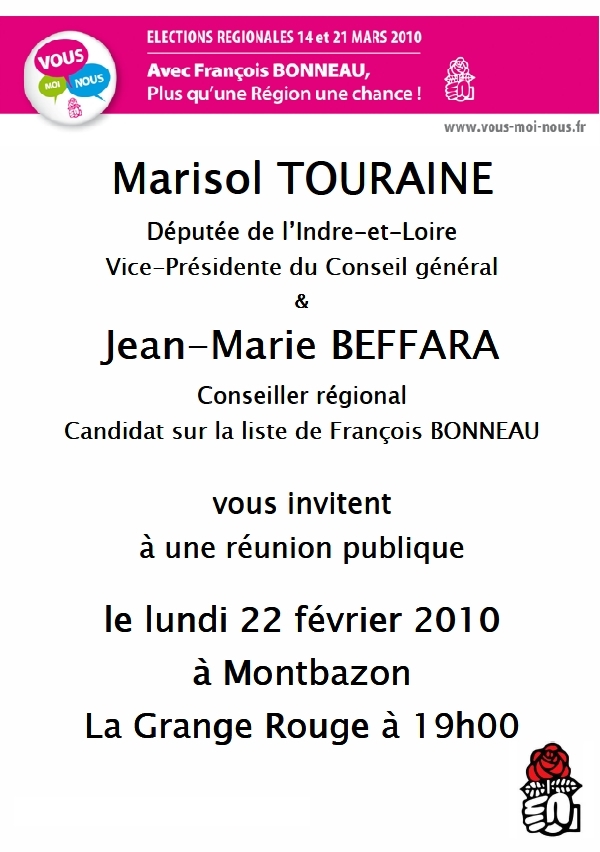 VOUS
MOI
NOUS

ELECTIONS REGIONALES 14 et 21 MARS 2010

Avec François BONNEAU,
Plus qu'une Région une chance !

www.vous-moi-nous.fr

Marisol TOURAINE

Députée de l'Indre-et-Loire
Vice-Présidente du Conseil général
&

Jean-Marie BEFFARA

Conseiller régional
Candidat sur la liste de François BONNEAU

vous invitent
à une réunion publique

le lundi 22 février 2010
à Montbazon
La Grange Rouge à 19h00